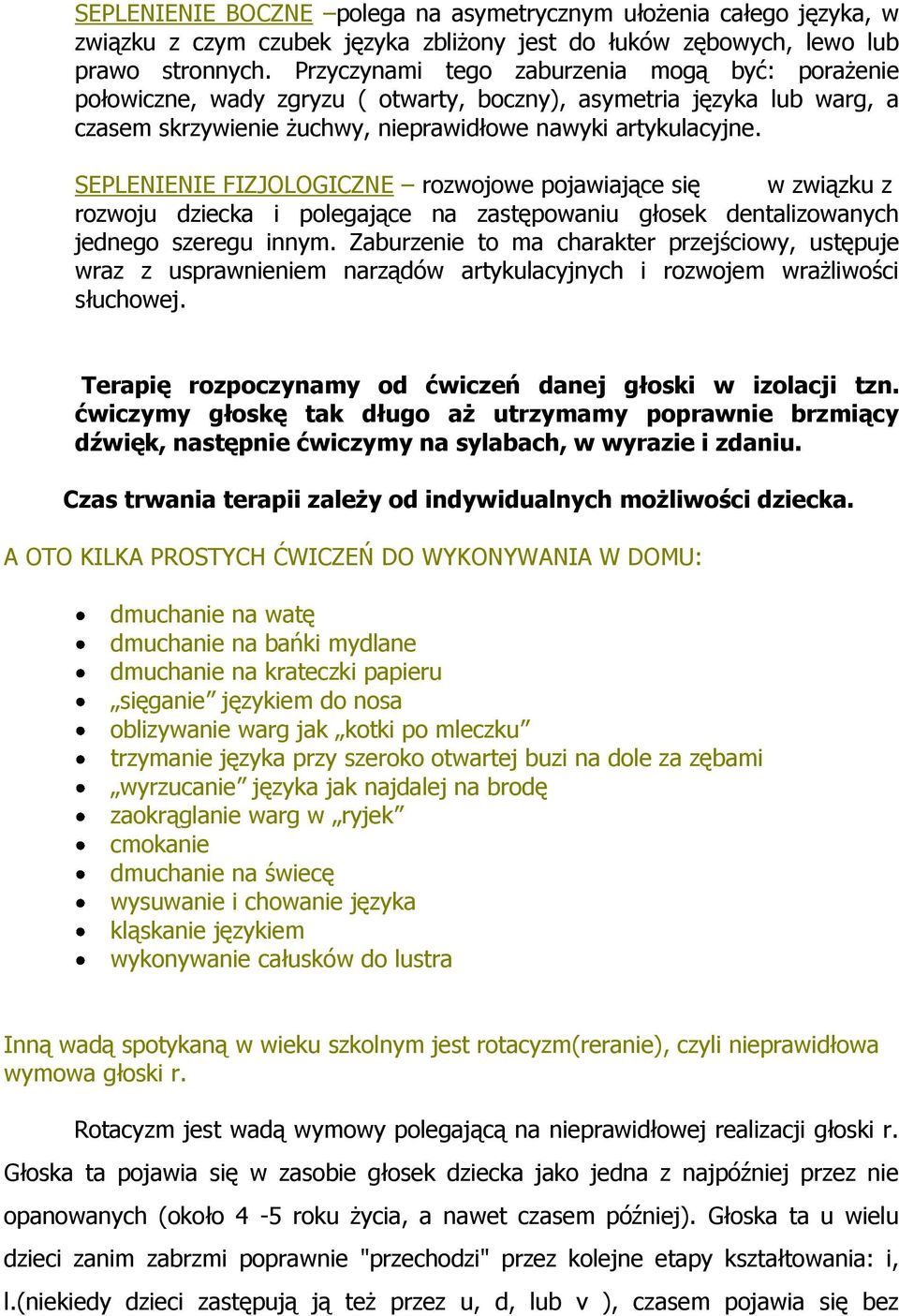 SEPLENIENIE BOCZNE –polega na asymetrycznym ułożenia całego języka, w związku z czym czubek języka zbliżony jest do łuków zębowych, lewo lub prawo stronnych. Przyczynami tego zaburzenia mogą być: porażenie połowiczne, wady zgryzu ( otwarty, boczny), asymetria języka lub warg, a czasem skrzywienie żuchwy, nieprawidłowe nawyki artykulacyjne.

SEPLENIENIE FIZJOLOGICZNE – rozwojowe pojawiające się w związku z rozwoju dziecka i polegające na zastępowaniu głosek dentalizowanych jednego szeregu innym. Zaburzenie to ma charakter przejściowy, ustępuje wraz z usprawnieniem narządów artykulacyjnych i rozwojem wrażliwości słuchowej.

Terapię rozpoczynamy od ćwiczeń danej głoski w izolacji tzn. ćwiczymy głoskę tak długo aż utrzymamy poprawnie brzmiący dźwięk, następnie ćwiczymy na sylabach, w wyrazie i zdaniu.

Czas trwania terapii zależy od indywidualnych możliwości dziecka.

A OTO KILKA PROSTYCH ĆWICZEŃ DO WYKONYWANIA W DOMU:

- dmuchanie na watę
- dmuchanie na bańki mydlane
- dmuchanie na krateczki papieru
- „sięganie” językiem do nosa
- oblizywanie warg jak „kotki po mleczku”
- trzymanie języka przy szeroko otwartej buzi na dole za zębami
- „wyrzucanie” języka jak najdalej na brodę
- zaokrąglanie warg w „ryjek”
- cmokanie
- dmuchanie na świecę
- wysuwanie i chowanie języka
- kląskanie językiem
- wykonywanie całusków do lustra

Inną wadą spotykaną w wieku szkolnym jest rotacyzm(reranie), czyli nieprawidłowa wymowa głoski r.

Rotacyzm jest wadą wymowy polegającą na nieprawidłowej realizacji głoski r. Głoska ta pojawia się w zasobie głosek dziecka jako jedna z najpóźniej przez nie opanowanych (około 4 -5 roku życia, a nawet czasem później). Głoska ta u wielu dzieci zanim zabrzmi poprawnie "przechodzi" przez kolejne etapy kształtowania: i, l.(niekiedy dzieci zastępują ją też przez u, d, lub v ), czasem pojawia się bez